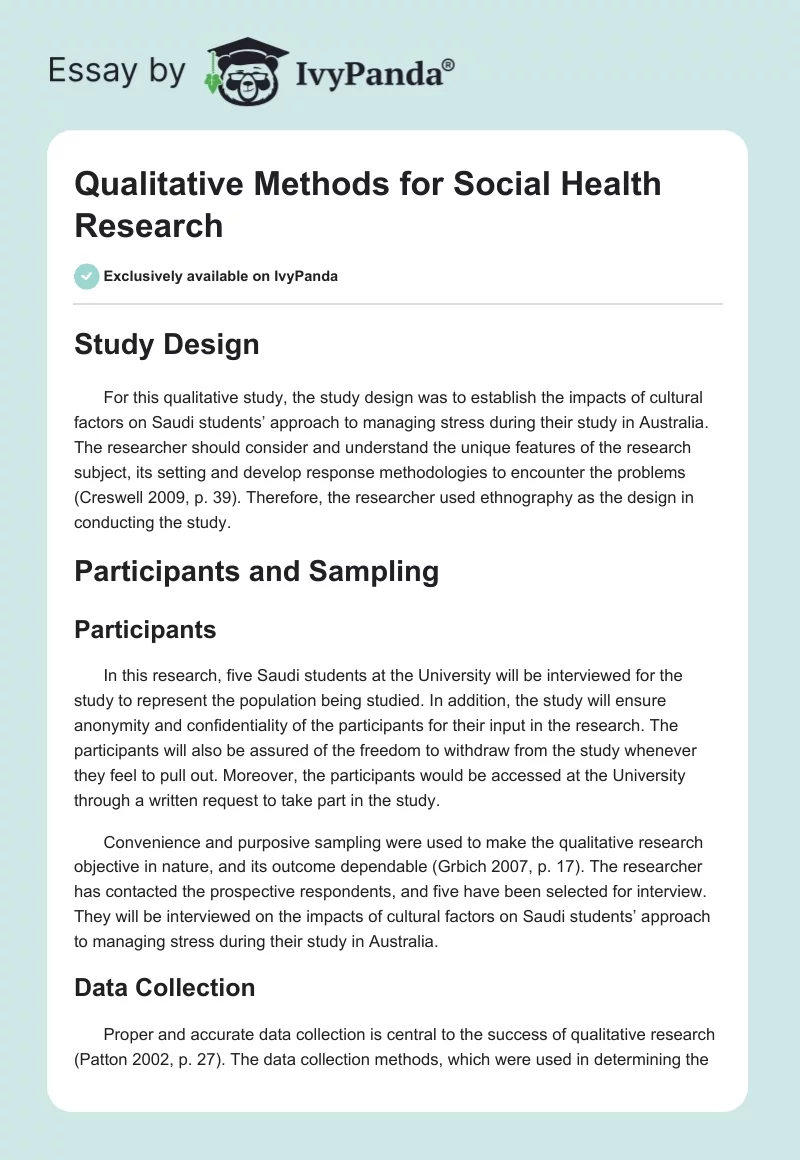 Essay by IvyPanda®

Qualitative Methods for Social Health Research

Exclusively available on IvyPanda

Study Design

For this qualitative study, the study design was to establish the impacts of cultural factors on Saudi students' approach to managing stress during their study in Australia. The researcher should consider and understand the unique features of the research subject, its setting and develop response methodologies to encounter the problems (Creswell 2009, p. 39). Therefore, the researcher used ethnography as the design in conducting the study.

Participants and Sampling

Participants

In this research, five Saudi students at the University will be interviewed for the study to represent the population being studied. In addition, the study will ensure anonymity and confidentiality of the participants for their input in the research. The participants will also be assured of the freedom to withdraw from the study whenever they feel to pull out. Moreover, the participants would be accessed at the University through a written request to take part in the study.

Convenience and purposive sampling were used to make the qualitative research objective in nature, and its outcome dependable (Grbich 2007, p. 17). The researcher has contacted the prospective respondents, and five have been selected for interview. They will be interviewed on the impacts of cultural factors on Saudi students' approach to managing stress during their study in Australia.

Data Collection

Proper and accurate data collection is central to the success of qualitative research (Patton 2002, p. 27). The data collection methods, which were used in determining the